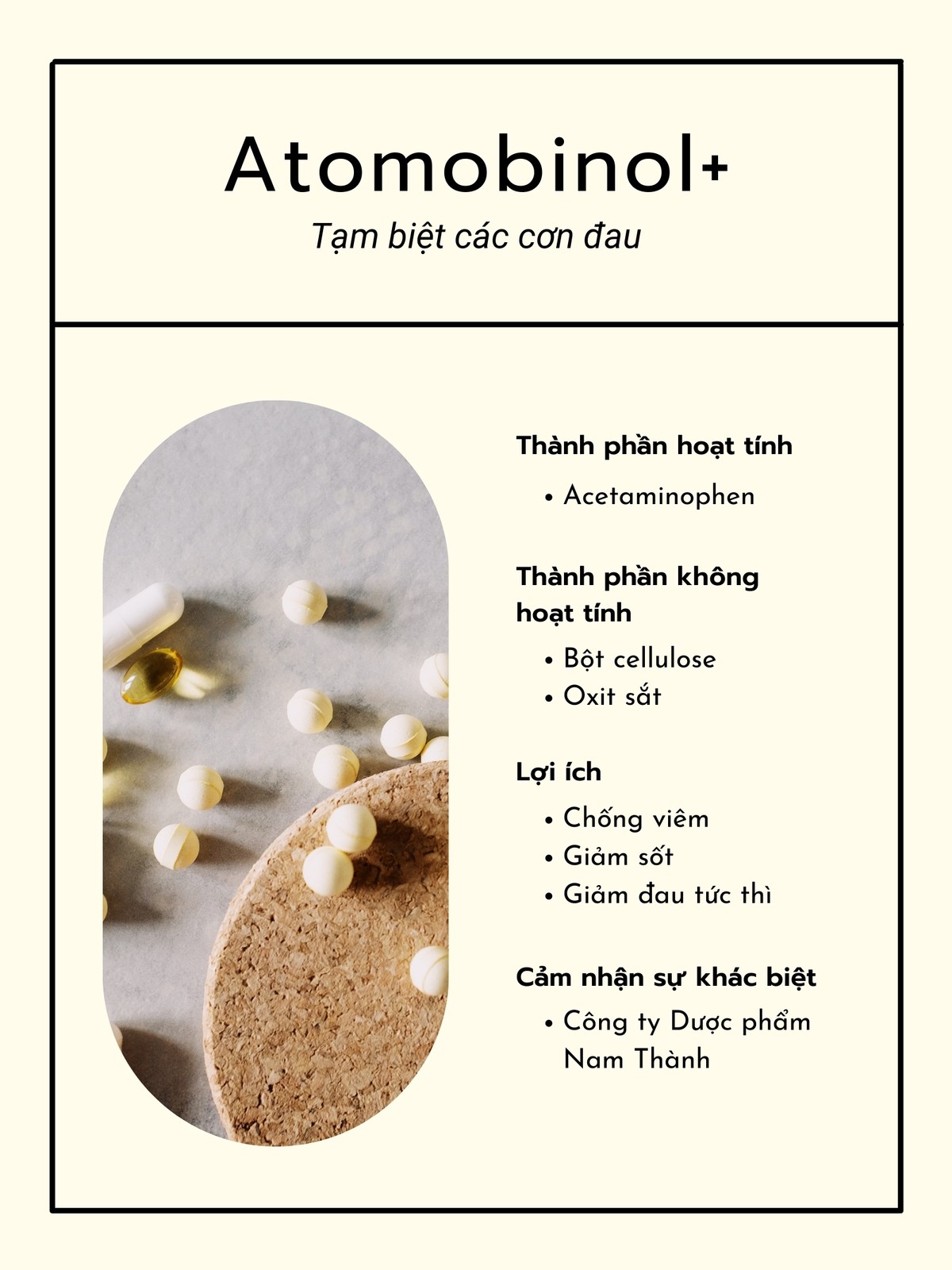 Atomobinol+

Tạm biệt các cơn đau

Thành phần hoạt tính

• Acetaminophen

Thành phần không hoạt tính

• Bột cellulose
• Oxit sắt

Lợi ích

• Chống viêm
• Giảm sốt
• Giảm đau tức thì

Cảm nhận sự khác biệt

• Công ty Dược phẩm Nam Thành